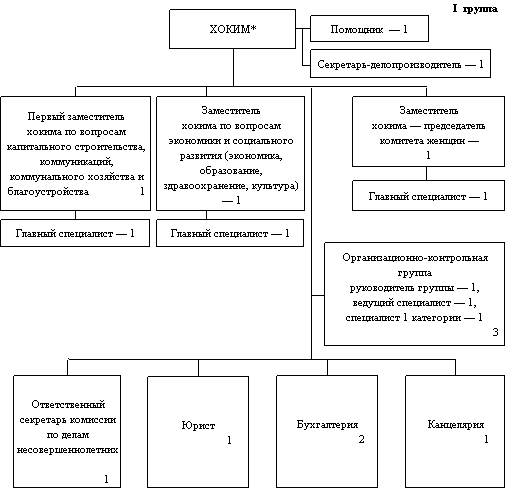 I группа

ХОКИМ*

Помощник — 1

Секретарь-делопроизводитель — 1

Первый заместитель хокима по вопросам капитального строительства, коммуникаций, коммунального хозяйства и благоустройства 1

Главный специалист — 1

Заместитель хокима по вопросам экономики и социального развития (экономика, образование, здравоохранение, культура) — 1

Главный специалист — 1

Заместитель хокима — председатель комитета женщин — 1

Главный специалист — 1

Организационно-контрольная группа руководитель группы — 1, ведущий специалист — 1, специалист 1 категории — 1 3

Ответственный секретарь комиссии по делам несовершеннолетних 1

Юрист 1

Бухгалтерия 2

Канцелярия 1